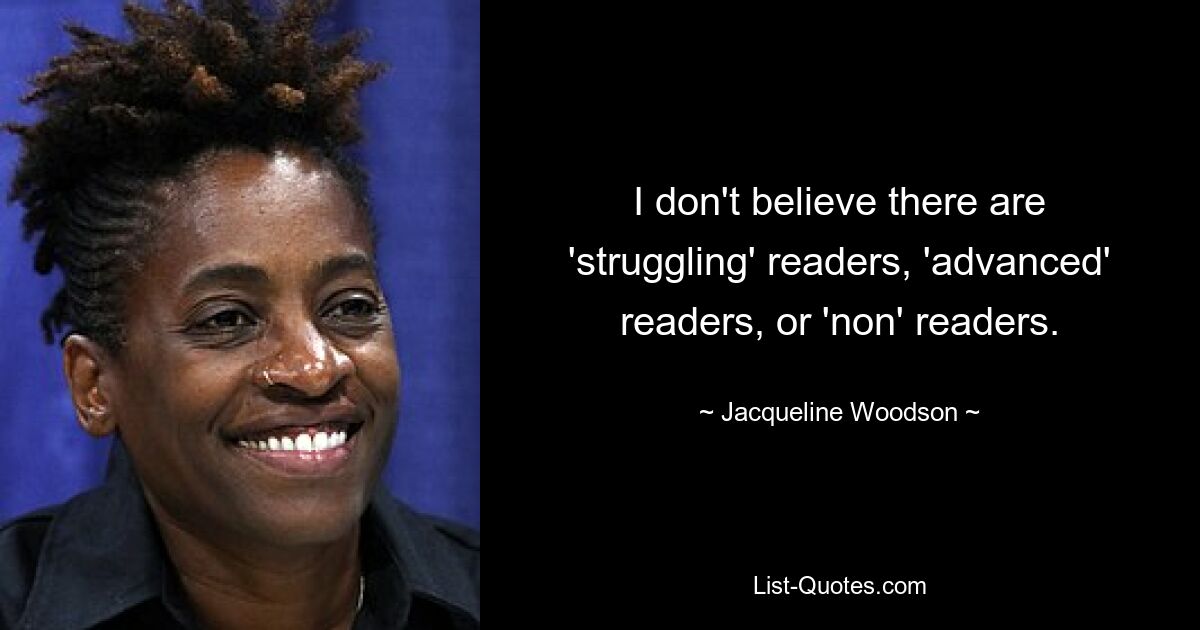 I don't believe there are 'struggling' readers, 'advanced' readers, or 'non' readers.

~ Jacqueline Woodson ~

List-Quotes.com